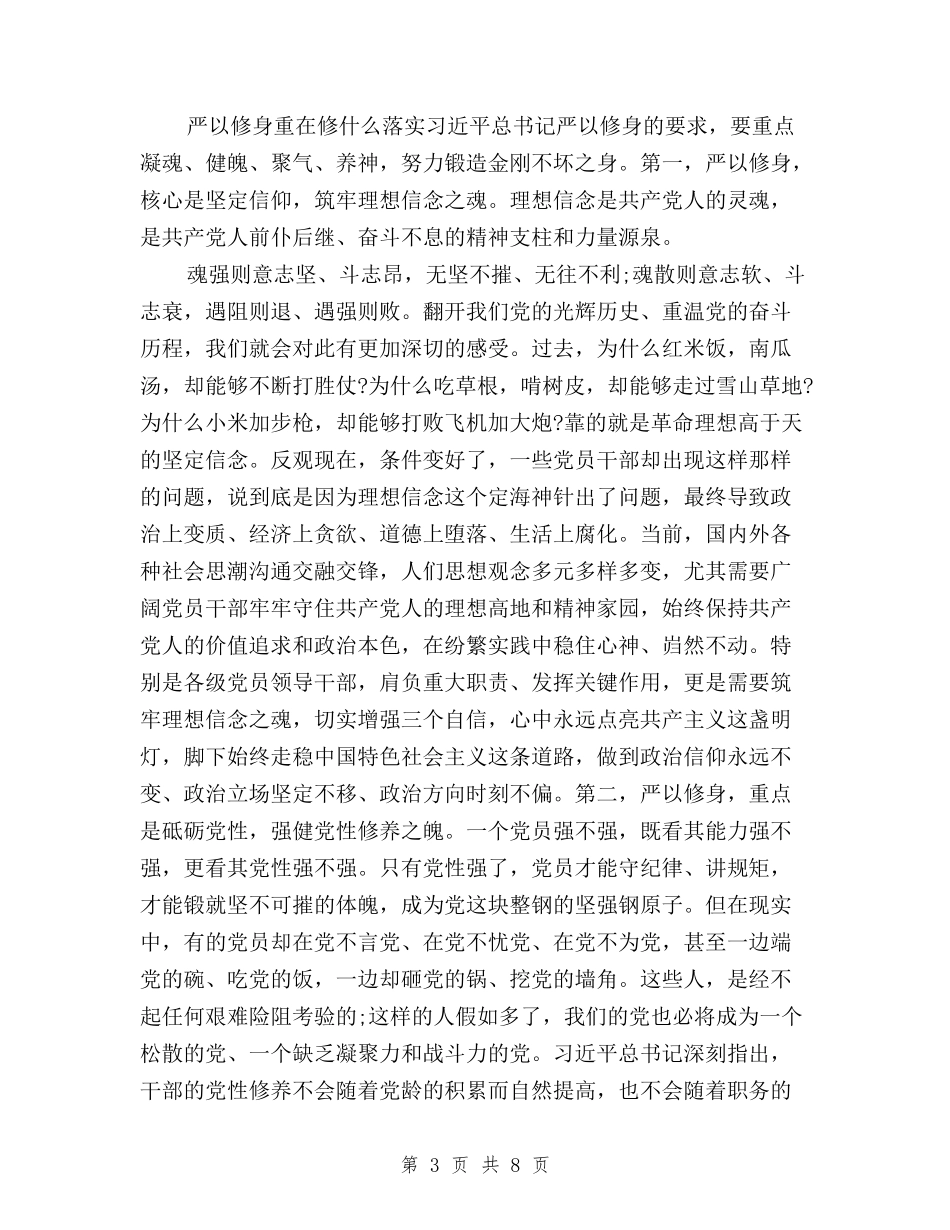 严以修身重在修什么落实习近平总书记严以修身的要求，要重点凝魂、健魄、聚气、养神，努力锻造金刚不坏之身。第一，严以修身，核心是坚定信仰，筑牢理想信念之魂。理想信念是共产党人的灵魂，是共产党人前仆后继、奋斗不息的精神支柱和力量源泉。

魂强则意志坚、斗志昂，无坚不摧、无往不利;魂散则意志软、斗志衰，遇阻则退、遇强则败。翻开我们党的光辉历史、重温党的奋斗历程，我们就会对此有更加深切的感受。过去，为什么红米饭，南瓜汤，却能够不断打胜仗?为什么吃草根，啃树皮，却能够走过雪山草地?为什么小米加步枪，却能够打败飞机加大炮?靠的就是革命理想高于天的坚定信念。反观现在，条件变好了，一些党员干部却出现这样那样的问题，说到底是因为理想信念这个定海神针出了问题，最终导致政治上变质、经济上贪欲、道德上堕落、生活上腐化。当前，国内外各种社会思潮沟通交融交锋，人们思想观念多元多样多变，尤其需要广阔党员干部牢牢守住共产党人的理想高地和精神家园，始终保持共产党人的价值追求和政治本色，在纷繁实践中稳住心神、岿然不动。特别是各级党员领导干部，肩负重大职责、发挥关键作用，更是需要筑牢理想信念之魂，切实增强三个自信，心中永远点亮共产主义这盏明灯，脚下始终走稳中国特色社会主义这条道路，做到政治信仰永远不变、政治立场坚定不移、政治方向时刻不偏。第二，严以修身，重点是砥砺党性，强健党性修养之魄。一个党员强不强，既看其能力强不强，更看其党性强不强。只有党性强了，党员才能守纪律、讲规矩，才能锻就坚不可摧的体魄，成为党这块整钢的坚强钢原子。但在现实中，有的党员却在党不言党、在党不忧党、在党不为党，甚至一边端党的碗、吃党的饭，一边却砸党的锅、挖党的墙角。这些人，是经不起任何艰难险阻考验的;这样的人假如多了，我们的党也必将成为一个松散的党、一个缺乏凝聚力和战斗力的党。习近平总书记深刻指出，干部的党性修养不会随着党龄的积累而自然提高，也不会随着职务的

第 3 页 共 8 页